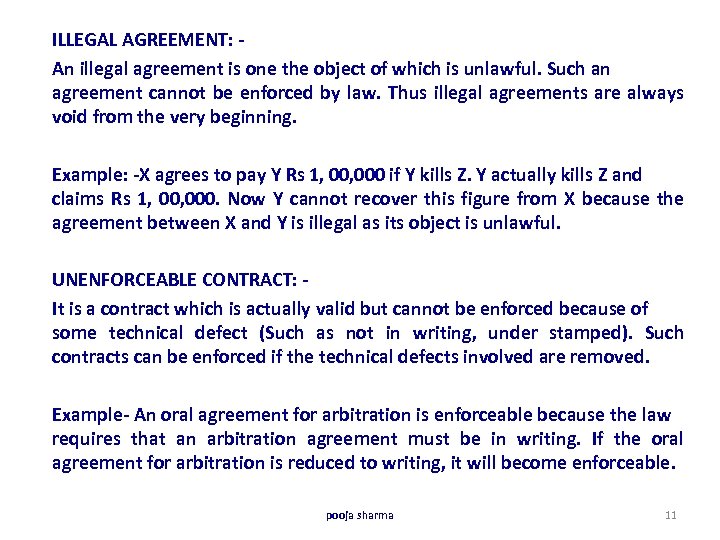 ILLEGAL AGREEMENT: -

An illegal agreement is one the object of which is unlawful. Such an agreement cannot be enforced by law. Thus illegal agreements are always void from the very beginning.

Example: -X agrees to pay Y Rs 1, 00,000 if Y kills Z. Y actually kills Z and claims Rs 1, 00,000. Now Y cannot recover this figure from X because the agreement between X and Y is illegal as its object is unlawful.

UNENFORCEABLE CONTRACT: -

It is a contract which is actually valid but cannot be enforced because of some technical defect (Such as not in writing, under stamped). Such contracts can be enforced if the technical defects involved are removed.

Example- An oral agreement for arbitration is enforceable because the law requires that an arbitration agreement must be in writing. If the oral agreement for arbitration is reduced to writing, it will become enforceable.

pooja sharma

11